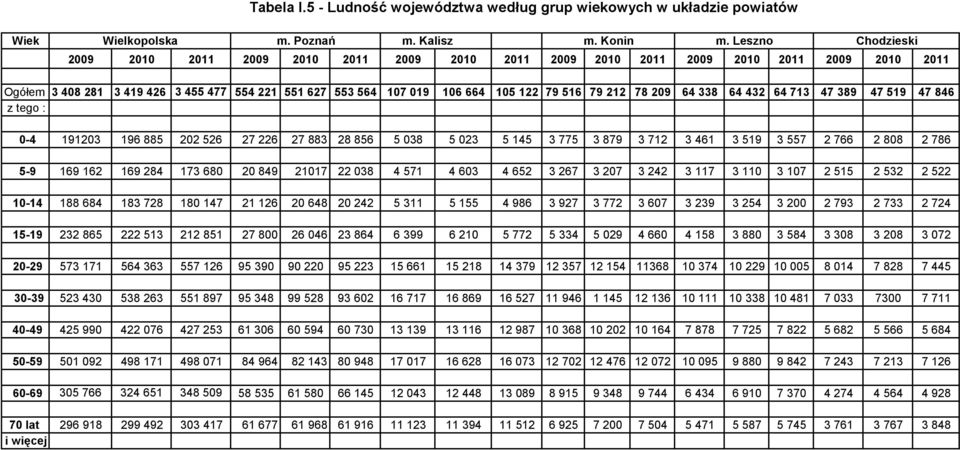 Tabela I.5 - Ludność województwa według grup wiekowych w układzie powiatów

| Wiek | Wielkopolska | | | m. Poznań | | | m. Kalisz | | | m. Konin | | | m. Leszno | | | Chodzieski | | |
|---|---|---|---|---|---|---|---|---|---|---|---|---|---|---|---|---|---|---|
| | 2009 | 2010 | 2011 | 2009 | 2010 | 2011 | 2009 | 2010 | 2011 | 2009 | 2010 | 2011 | 2009 | 2010 | 2011 | 2009 | 2010 | 2011 |
| Ogółem | 3 408 281 | 3 419 426 | 3 455 477 | 554 221 | 551 627 | 553 564 | 107 019 | 106 664 | 105 122 | 79 516 | 79 212 | 78 209 | 64 338 | 64 432 | 64 713 | 47 389 | 47 519 | 47 846 |
| z tego : | | | | | | | | | | | | | | | | | | |
| 0-4 | 191203 | 196 885 | 202 526 | 27 226 | 27 883 | 28 856 | 5 038 | 5 023 | 5 145 | 3 775 | 3 879 | 3 712 | 3 461 | 3 519 | 3 557 | 2 766 | 2 808 | 2 786 |
| 5-9 | 169 162 | 169 284 | 173 680 | 20 849 | 21017 | 22 038 | 4 571 | 4 603 | 4 652 | 3 267 | 3 207 | 3 242 | 3 117 | 3 110 | 3 107 | 2 515 | 2 532 | 2 522 |
| 10-14 | 188 684 | 183 728 | 180 147 | 21 126 | 20 648 | 20 242 | 5 311 | 5 155 | 4 986 | 3 927 | 3 772 | 3 607 | 3 239 | 3 254 | 3 200 | 2 793 | 2 733 | 2 724 |
| 15-19 | 232 865 | 222 513 | 212 851 | 27 800 | 26 046 | 23 864 | 6 399 | 6 210 | 5 772 | 5 334 | 5 029 | 4 660 | 4 158 | 3 880 | 3 584 | 3 308 | 3 208 | 3 072 |
| 20-29 | 573 171 | 564 363 | 557 126 | 95 390 | 90 220 | 95 223 | 15 661 | 15 218 | 14 379 | 12 357 | 12 154 | 11368 | 10 374 | 10 229 | 10 005 | 8 014 | 7 828 | 7 445 |
| 30-39 | 523 430 | 538 263 | 551 897 | 95 348 | 99 528 | 93 602 | 16 717 | 16 869 | 16 527 | 11 946 | 1 145 | 12 136 | 10 111 | 10 338 | 10 481 | 7 033 | 7300 | 7 711 |
| 40-49 | 425 990 | 422 076 | 427 253 | 61 306 | 60 594 | 60 730 | 13 139 | 13 116 | 12 987 | 10 368 | 10 202 | 10 164 | 7 878 | 7 725 | 7 822 | 5 682 | 5 566 | 5 684 |
| 50-59 | 501 092 | 498 171 | 498 071 | 84 964 | 82 143 | 80 948 | 17 017 | 16 628 | 16 073 | 12 702 | 12 476 | 12 072 | 10 095 | 9 880 | 9 842 | 7 243 | 7 213 | 7 126 |
| 60-69 | 305 766 | 324 651 | 348 509 | 58 535 | 61 580 | 66 145 | 12 043 | 12 448 | 13 089 | 8 915 | 9 348 | 9 744 | 6 434 | 6 910 | 7 370 | 4 274 | 4 564 | 4 928 |
| 70 lat i więcej | 296 918 | 299 492 | 303 417 | 61 677 | 61 968 | 61 916 | 11 123 | 11 394 | 11 512 | 6 925 | 7 200 | 7 504 | 5 471 | 5 587 | 5 745 | 3 761 | 3 767 | 3 848 |